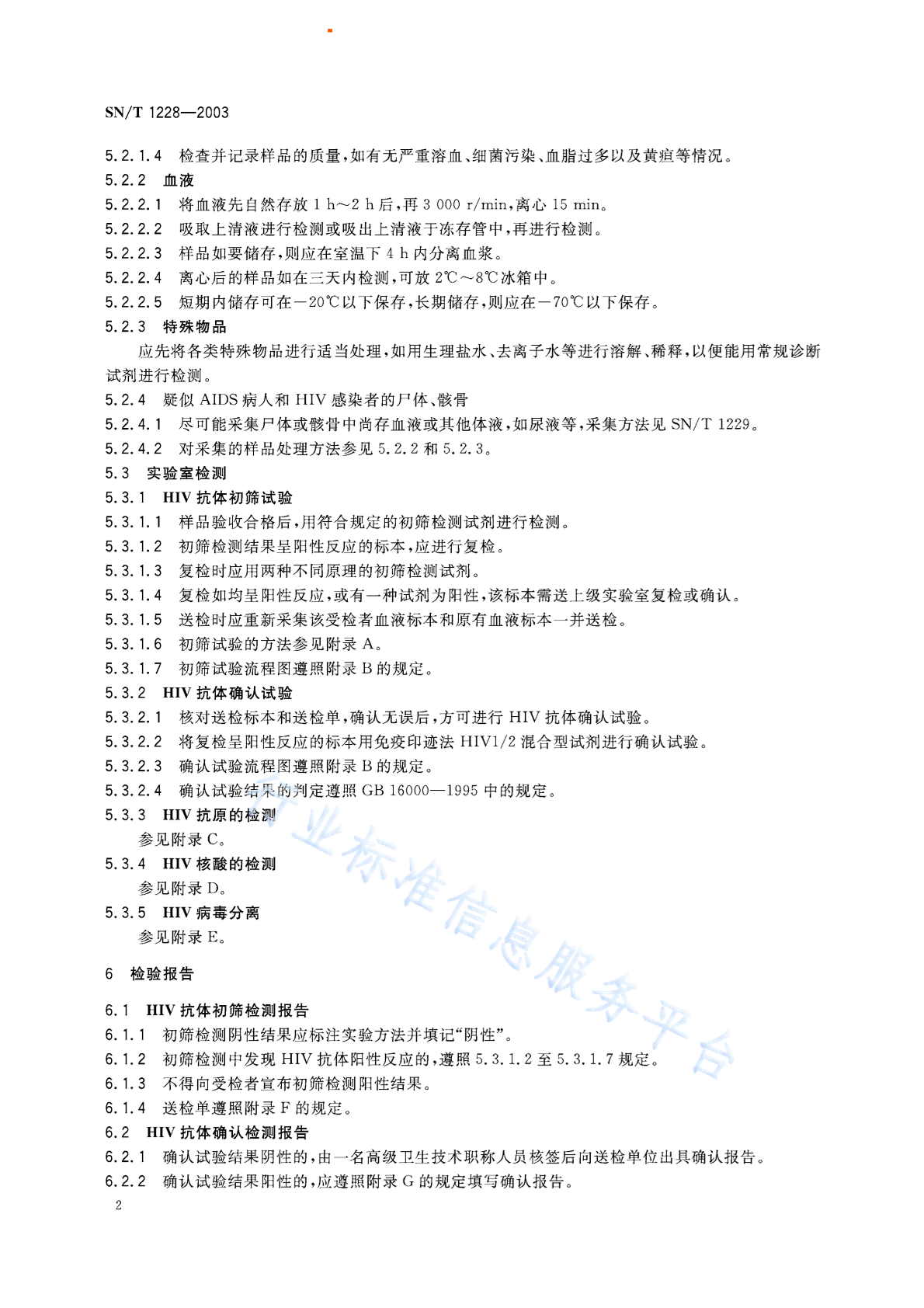 SN/T 1228—2003

5.2.1.4 检查并记录样品的质量，如有无严重溶血、细菌污染、血脂过多以及黄疸等情况。

5.2.2 血液

5.2.2.1 将血液先自然存放 1 h～2 h 后，再 3 000 r/min，离心 15 min。

5.2.2.2 吸取上清液进行检测或吸出上清液于冻存管中，再进行检测。

5.2.2.3 样品如要储存，则应在室温下 4 h 内分离血浆。

5.2.2.4 离心后的样品如在三天内检测，可放 2℃～8℃冰箱中。

5.2.2.5 短期内储存可在－20℃以下保存，长期储存，则应在－70℃以下保存。

5.2.3 特殊物品

应先将各类特殊物品进行适当处理，如用生理盐水、去离子水等进行溶解、稀释，以便能用常规诊断试剂进行检测。

5.2.4 疑似 AIDS 病人和 HIV 感染者的尸体、骸骨

5.2.4.1 尽可能采集尸体或骸骨中尚存血液或其他体液，如尿液等，采集方法见 SN/T 1229。

5.2.4.2 对采集的样品处理方法参见 5.2.2 和 5.2.3。

5.3 实验室检测

5.3.1 HIV 抗体初筛试验

5.3.1.1 样品验收合格后，用符合规定的初筛检测试剂进行检测。

5.3.1.2 初筛检测结果呈阳性反应的标本，应进行复检。

5.3.1.3 复检时应用两种不同原理的初筛检测试剂。

5.3.1.4 复检如均呈阳性反应，或有一种试剂为阳性，该标本需送上级实验室复检或确认。

5.3.1.5 送检时应重新采集该受检者血液标本和原有血液标本一并送检。

5.3.1.6 初筛试验的方法参见附录 A。

5.3.1.7 初筛试验流程图遵照附录 B 的规定。

5.3.2 HIV 抗体确认试验

5.3.2.1 核对送检标本和送检单，确认无误后，方可进行 HIV 抗体确认试验。

5.3.2.2 将复检呈阳性反应的标本用免疫印迹法 HIV1/2 混合型试剂进行确认试验。

5.3.2.3 确认试验流程图遵照附录 B 的规定。

5.3.2.4 确认试验结果的判定遵照 GB 16000—1995 中的规定。

5.3.3 HIV 抗原的检测

参见附录 C。

5.3.4 HIV 核酸的检测

参见附录 D。

5.3.5 HIV 病毒分离

参见附录 E。

6 检验报告

6.1 HIV 抗体初筛检测报告

6.1.1 初筛检测阴性结果应标注实验方法并填记“阴性”。

6.1.2 初筛检测中发现 HIV 抗体阳性反应的，遵照 5.3.1.2 至 5.3.1.7 规定。

6.1.3 不得向受检者宣布初筛检测阳性结果。

6.1.4 送检单遵照附录 F 的规定。

6.2 HIV 抗体确认检测报告

6.2.1 确认试验结果阴性的，由一名高级卫生技术职称人员核签后向送检单位出具确认报告。

6.2.2 确认试验结果阳性的，应遵照附录 G 的规定填写确认报告。

2

行业标准信息服务平台